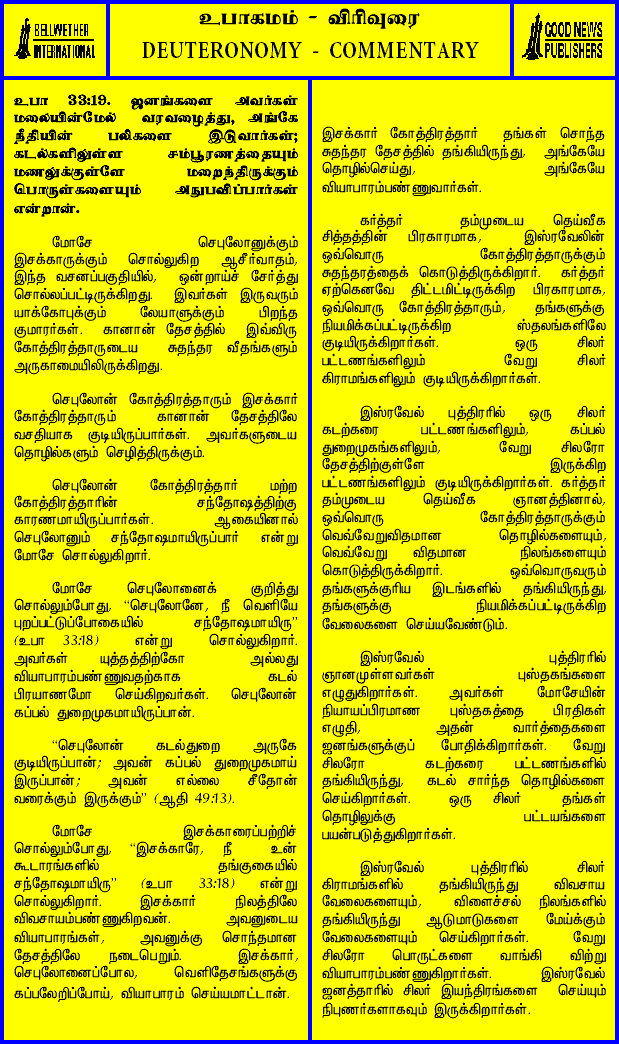 BELLWETHER INTERNATIONAL

உபாகமம் - விரிவுரை
DEUTERONOMY - COMMENTARY

GOOD NEWS PUBLISHERS

உபா 33:19. ஜனங்களை அவர்கள் மலையின்மேல் வரவழைத்து, அங்கே நீதியின் பலிகளை இடுவார்கள்; கடல்களிலுள்ள சம்பூரணத்தையும் மணலுக்குள்ளே மறைந்திருக்கும் பொருள்களையும் அநுபவிப்பார்கள் என்றான்.

மோசே செபுலோனுக்கும் இசக்காருக்கும் சொல்லுகிற ஆசீர்வாதம், இந்த வசனப்பகுதியில், ஒன்றாய்ச் சேர்த்து சொல்லப்பட்டிருக்கிறது. இவர்கள் இருவரும் யாக்கோபுக்கும் லேயாளுக்கும் பிறந்த குமாரர்கள். கானான் தேசத்தில் இவ்விரு கோத்திரத்தாருடைய சுதந்தர வீதங்களும் அருகாமையிலிருக்கிறது.

செபுலோன் கோத்திரத்தாரும் இசக்கார் கோத்திரத்தாரும் கானான் தேசத்திலே வசதியாக குடியிருப்பார்கள். அவர்களுடைய தொழில்களும் செழித்திருக்கும்.

செபுலோன் கோத்திரத்தார் மற்ற கோத்திரத்தாரின் சந்தோஷத்திற்கு காரணமாயிருப்பார்கள். ஆகையினால் செபுலோனும் சந்தோஷமாயிருப்பார் என்று மோசே சொல்லுகிறார்.

மோசே செபுலோனைக் குறித்து சொல்லும்போது, "செபுலோனே, நீ வெளியே புறப்பட்டுப்போகையில் சந்தோஷமாயிரு" (உபா 33:18) என்று சொல்லுகிறார். அவர்கள் யுத்தத்திற்கோ அல்லது வியாபாரம்பண்ணுவதற்காக கடல் பிரயாணமோ செய்கிறவர்கள். செபுலோன் கப்பல் துறைமுகமாயிருப்பான்.

"செபுலோன் கடல்துறை அருகே குடியிருப்பான்; அவன் கப்பல் துறைமுகமாய் இருப்பான்; அவன் எல்லை சீதோன் வரைக்கும் இருக்கும்" (ஆதி 49:13).

மோசே இசக்காரைப்பற்றிச் சொல்லும்போது, "இசக்காரே, நீ உன் கூடாரங்களில் தங்குகையில் சந்தோஷமாயிரு" (உபா 33:18) என்று சொல்லுகிறார். இசக்கார் நிலத்திலே விவசாயம்பண்ணுகிறவன். அவனுடைய வியாபாரங்கள், அவனுக்கு சொந்தமான தேசத்திலே நடைபெறும். இசக்கார், செபுலோனைப்போல, வெளிதேசங்களுக்கு கப்பலேறிப்போய், வியாபாரம் செய்யமாட்டான்.

இசக்கார் கோத்திரத்தார் தங்கள் சொந்த சுதந்தர தேசத்தில் தங்கியிருந்து, அங்கேயே தொழில்செய்து, அங்கேயே வியாபாரம்பண்ணுவார்கள்.

கர்த்தர் தம்முடைய தெய்வீக சித்தத்தின் பிரகாரமாக, இஸ்ரவேலின் ஒவ்வொரு கோத்திரத்தாருக்கும் சுதந்தரத்தைக் கொடுத்திருக்கிறார். கர்த்தர் ஏற்கெனவே திட்டமிட்டிருக்கிற பிரகாரமாக, ஒவ்வொரு கோத்திரத்தாரும், தங்களுக்கு நியமிக்கப்பட்டிருக்கிற ஸ்தலங்களிலே குடியிருக்கிறார்கள். ஒரு சிலர் பட்டணங்களிலும் வேறு சிலர் கிராமங்களிலும் குடியிருக்கிறார்கள்.

இஸ்ரவேல் புத்திரரில் ஒரு சிலர் கடற்கரை பட்டணங்களிலும், கப்பல் துறைமுகங்களிலும், வேறு சிலரோ தேசத்திற்குள்ளே இருக்கிற பட்டணங்களிலும் குடியிருக்கிறார்கள். கர்த்தர் தம்முடைய தெய்வீக ஞானத்தினால், ஒவ்வொரு கோத்திரத்தாருக்கும் வெவ்வேறுவிதமான தொழில்களையும், வெவ்வேறு விதமான நிலங்களையும் கொடுத்திருக்கிறார். ஒவ்வொருவரும் தங்களுக்குரிய இடங்களில் தங்கியிருந்து, தங்களுக்கு நியமிக்கப்பட்டிருக்கிற வேலைகளை செய்யவேண்டும்.

இஸ்ரவேல் புத்திரரில் ஞானமுள்ளவர்கள் புஸ்தகங்களை எழுதுகிறார்கள். அவர்கள் மோசேயின் நியாயப்பிரமாண புஸ்தகத்தை பிரதிகள் எழுதி, அதன் வார்த்தைகளை ஜனங்களுக்குப் போதிக்கிறார்கள். வேறு சிலரோ கடற்கரை பட்டணங்களில் தங்கியிருந்து, கடல் சார்ந்த தொழில்களை செய்கிறார்கள். ஒரு சிலர் தங்கள் தொழிலுக்கு பட்டயங்களை பயன்படுத்துகிறார்கள்.

இஸ்ரவேல் புத்திரரில் சிலர் கிராமங்களில் தங்கியிருந்து விவசாய வேலைகளையும், விளைச்சல் நிலங்களில் தங்கியிருந்து ஆடுமாடுகளை மேய்க்கும் வேலைகளையும் செய்கிறார்கள். வேறு சிலரோ பொருட்களை வாங்கி விற்று வியாபாரம்பண்ணுகிறார்கள். இஸ்ரவேல் ஜனத்தாரில் சிலர் இயந்திரங்களை செய்யும் நிபுணர்களாகவும் இருக்கிறார்கள்.